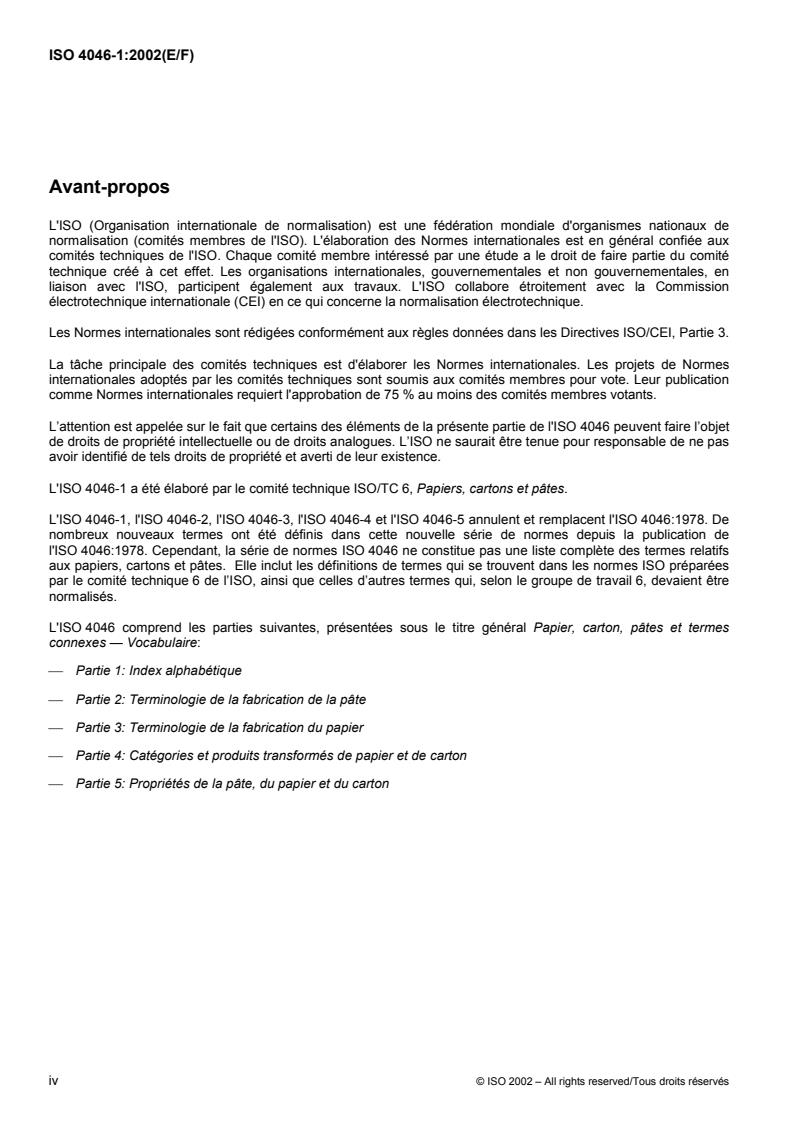 ISO 4046-1:2002(E/F)

Avant-propos

L'ISO (Organisation internationale de normalisation) est une fédération mondiale d'organismes nationaux de normalisation (comités membres de l'ISO). L'élaboration des Normes internationales est en général confiée aux comités techniques de l'ISO. Chaque comité membre intéressé par une étude a le droit de faire partie du comité technique créé à cet effet. Les organisations internationales, gouvernementales et non gouvernementales, en liaison avec l'ISO, participent également aux travaux. L'ISO collabore étroitement avec la Commission électrotechnique internationale (CEI) en ce qui concerne la normalisation électrotechnique.

Les Normes internationales sont rédigées conformément aux règles données dans les Directives ISO/CEI, Partie 3.

La tâche principale des comités techniques est d'élaborer les Normes internationales. Les projets de Normes internationales adoptés par les comités techniques sont soumis aux comités membres pour vote. Leur publication comme Normes internationales requiert l'approbation de 75 % au moins des comités membres votants.

L'attention est appelée sur le fait que certains des éléments de la présente partie de l'ISO 4046 peuvent faire l'objet de droits de propriété intellectuelle ou de droits analogues. L'ISO ne saurait être tenue pour responsable de ne pas avoir identifié de tels droits de propriété et averti de leur existence.

L'ISO 4046-1 a été élaboré par le comité technique ISO/TC 6, Papiers, cartons et pâtes.

L'ISO 4046-1, l'ISO 4046-2, l'ISO 4046-3, l'ISO 4046-4 et l'ISO 4046-5 annulent et remplacent l'ISO 4046:1978. De nombreux nouveaux termes ont été définis dans cette nouvelle série de normes depuis la publication de l'ISO 4046:1978. Cependant, la série de normes ISO 4046 ne constitue pas une liste complète des termes relatifs aux papiers, cartons et pâtes. Elle inclut les définitions de termes qui se trouvent dans les normes ISO préparées par le comité technique 6 de l'ISO, ainsi que celles d'autres termes qui, selon le groupe de travail 6, devaient être normalisés.

L'ISO 4046 comprend les parties suivantes, présentées sous le titre général Papier, carton, pâtes et termes connexes — Vocabulaire:

— Partie 1: Index alphabétique

— Partie 2: Terminologie de la fabrication de la pâte

— Partie 3: Terminologie de la fabrication du papier

— Partie 4: Catégories et produits transformés de papier et de carton

— Partie 5: Propriétés de la pâte, du papier et du carton

iv

© ISO 2002 – All rights reserved/Tous droits réservés